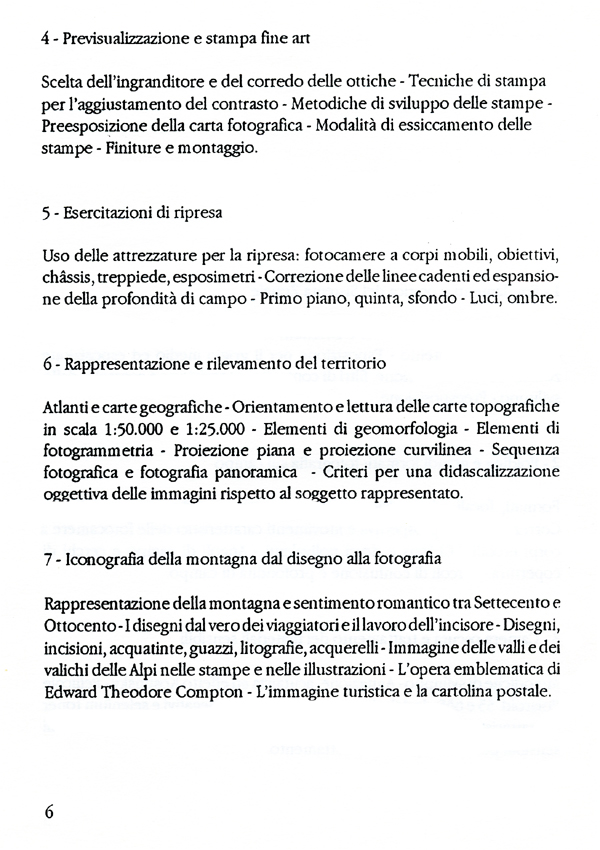 4 - Previsualizzazione e stampa fine art

Scelta dell'ingranditore e del corredo delle ottiche - Tecniche di stampa per l'aggiustamento del contrasto - Metodiche di sviluppo delle stampe - Preesposizione della carta fotografica - Modalità di essiccamento delle stampe - Finiture e montaggio.

5 - Esercitazioni di ripresa

Uso delle attrezzature per la ripresa: fotocamere a corpi mobili, obiettivi, châssis, treppiede, esposimetri - Correzione delle linee cadenti ed espansione della profondità di campo - Primo piano, quinta, sfondo - Luci, ombre.

6 - Rappresentazione e rilevamento del territorio

Atlanti e carte geografiche - Orientamento e lettura delle carte topografiche in scala 1:50.000 e 1:25.000 - Elementi di geomorfologia - Elementi di fotogrammetria - Proiezione piana e proiezione curvilinea - Sequenza fotografica e fotografia panoramica - Criteri per una didascalizzazione oggettiva delle immagini rispetto al soggetto rappresentato.

7 - Iconografia della montagna dal disegno alla fotografia

Rappresentazione della montagna e sentimento romantico tra Settecento e Ottocento - I disegni dal vero dei viaggiatori e il lavoro dell'incisore - Disegni, incisioni, acquatinte, guazzi, litografie, acquerelli - Immagine delle valli e dei valichi delle Alpi nelle stampe e nelle illustrazioni - L'opera emblematica di Edward Theodore Compton - L'immagine turistica e la cartolina postale.

6